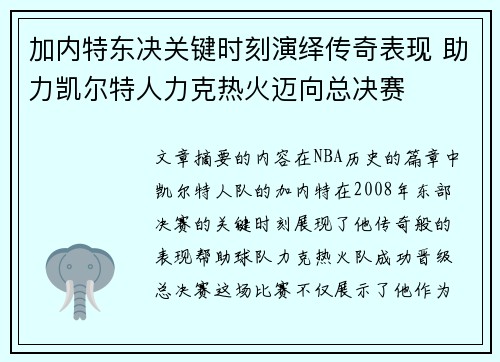 加内特东决关键时刻演绎传奇表现 助力凯尔特人力克热火迈向总决赛

文章摘要的内容在NBA历史的篇章中凯尔特人队的加内特在2008年东部决赛的关键时刻展现了他传奇般的表现帮助球队力克热火队成功晋级总决赛这场比赛不仅展示了他作为